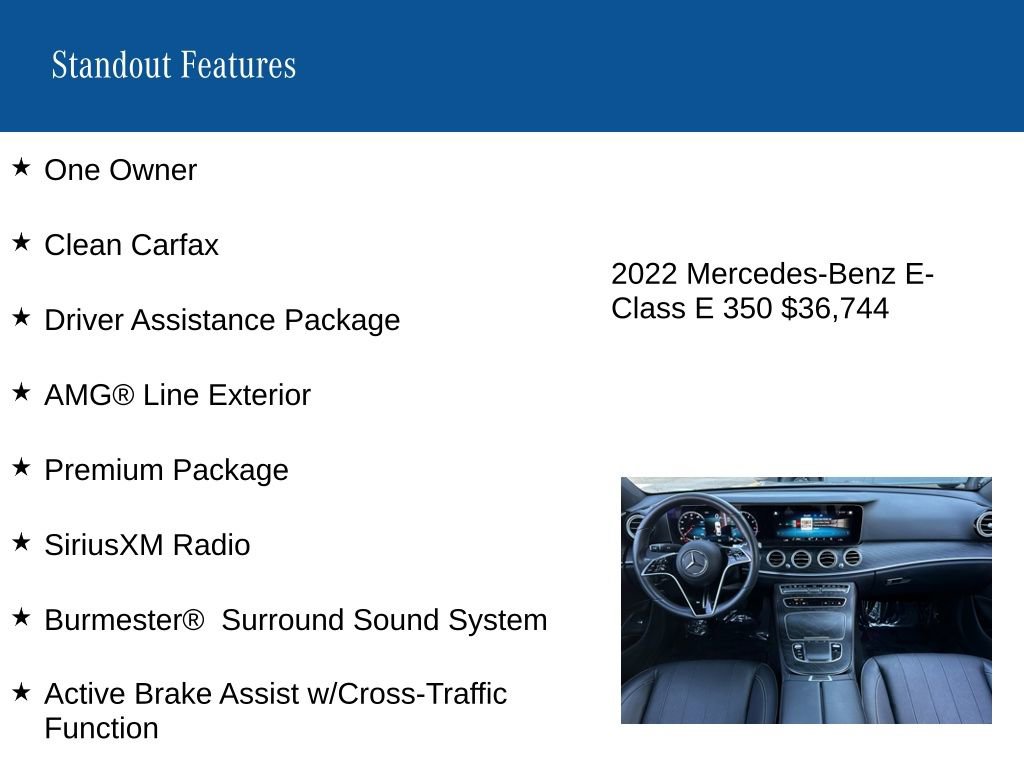 Standout Features

★ One Owner

★ Clean Carfax

★ Driver Assistance Package

★ AMG® Line Exterior

★ Premium Package

★ SiriusXM Radio

★ Burmester® Surround Sound System

★ Active Brake Assist w/Cross-Traffic Function

2022 Mercedes-Benz E-Class E 350 $36,744